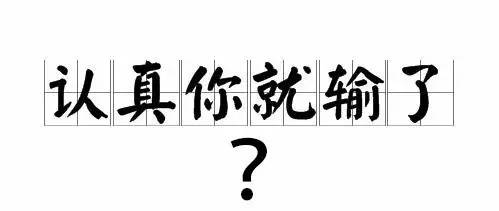 认真你就输了
？